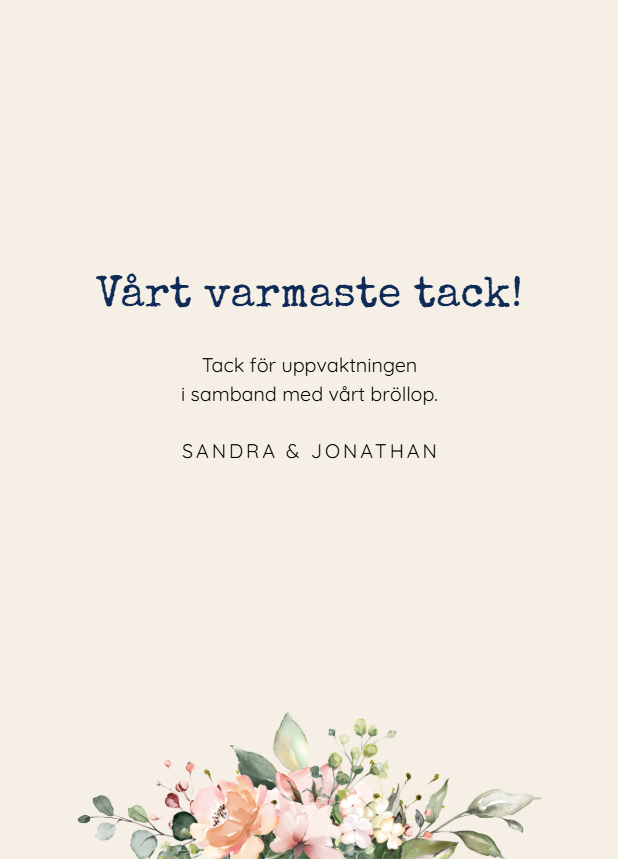 Vårt varmaste tack!

Tack för uppvaktningen
i samband med vårt bröllop.

SANDRA & JONATHAN